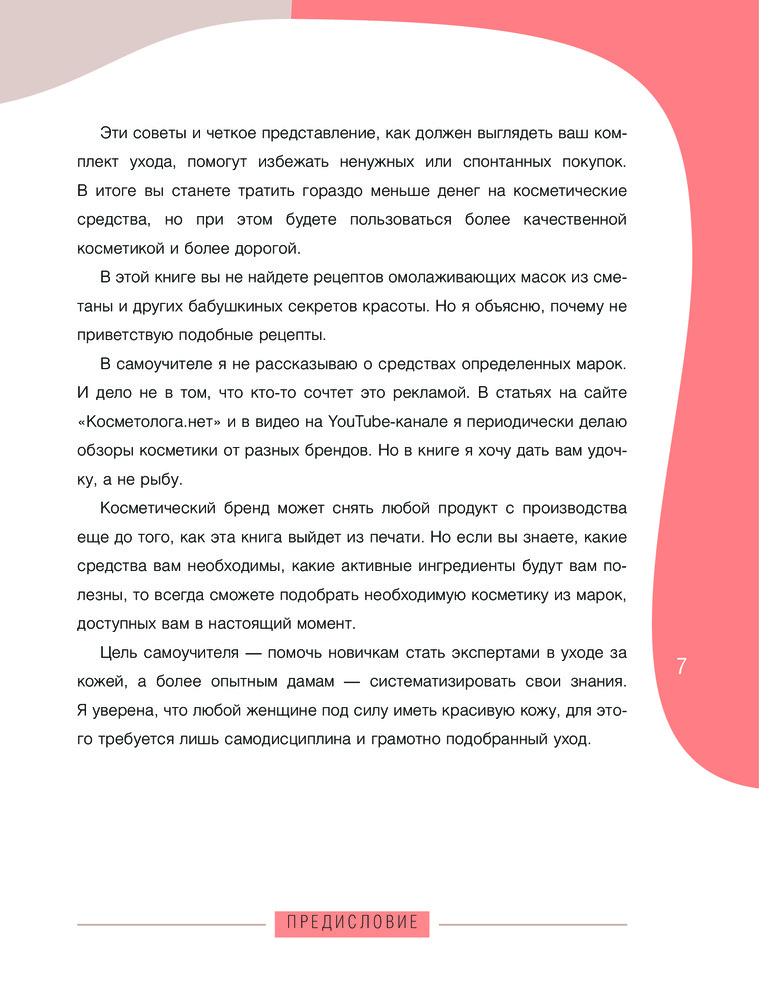 Эти советы и четкое представление, как должен выглядеть ваш комплект ухода, помогут избежать ненужных или спонтанных покупок. В итоге вы станете тратить гораздо меньше денег на косметические средства, но при этом будете пользоваться более качественной косметикой и более дорогой.

В этой книге вы не найдете рецептов омолаживающих масок из сметаны и других бабушкиных секретов красоты. Но я объясню, почему не приветствую подобные рецепты.

В самоучителе я не рассказываю о средствах определенных марок. И дело не в том, что кто-то сочтет это рекламой. В статьях на сайте «Косметолога.нет» и в видео на YouTube-канале я периодически делаю обзоры косметики от разных брендов. Но в книге я хочу дать вам удочку, а не рыбу.

Косметический бренд может снять любой продукт с производства еще до того, как эта книга выйдет из печати. Но если вы знаете, какие средства вам необходимы, какие активные ингредиенты будут вам полезны, то всегда сможете подобрать необходимую косметику из марок, доступных вам в настоящий момент.

Цель самоучителя — помочь новичкам стать экспертами в уходе за кожей, а более опытным дамам — систематизировать свои знания. Я уверена, что любой женщине под силу иметь красивую кожу, для этого требуется лишь самодисциплина и грамотно подобранный уход.

7

ПРЕДИСЛОВИЕ